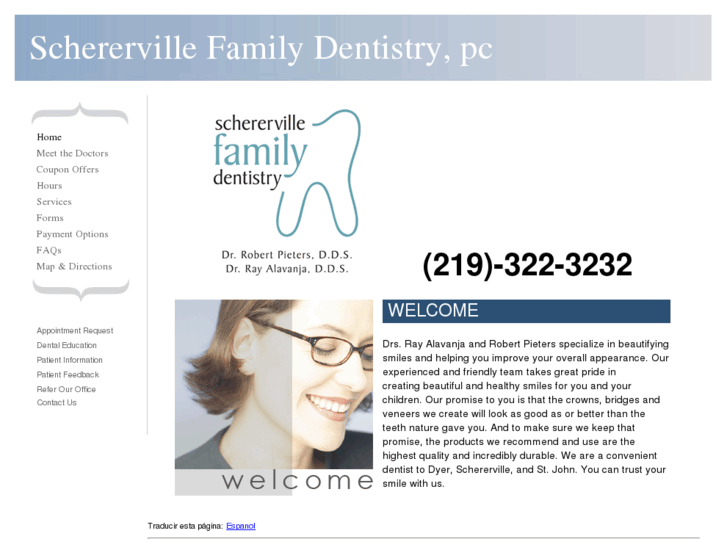 Schererville Family Dentistry, pc

Home
Meet the Doctors
Coupon Offers
Hours
Services
Forms
Payment Options
FAQs
Map & Directions

Appointment Request
Dental Education
Patient Information
Patient Feedback
Refer Our Office
Contact Us

schererville
family
dentistry

Dr. Robert Pieters, D.D.S.
Dr. Ray Alavanja, D.D.S.

(219)-322-3232

welcome

WELCOME

Drs. Ray Alavanja and Robert Pieters specialize in beautifying smiles and helping you improve your overall appearance. Our experienced and friendly team takes great pride in creating beautiful and healthy smiles for you and your children. Our promise to you is that the crowns, bridges and veneers we create will look as good as or better than the teeth nature gave you. And to make sure we keep that promise, the products we recommend and use are the highest quality and incredibly durable. We are a convenient dentist to Dyer, Schererville, and St. John. You can trust your smile with us.

Traducir esta página: Espanol